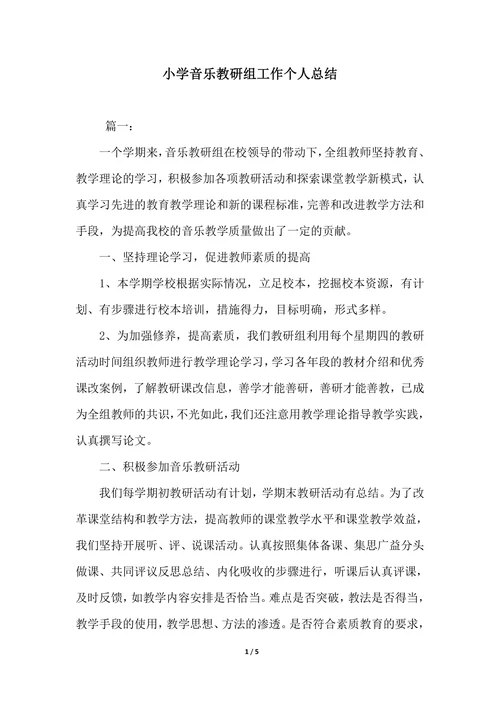 小学音乐教研组工作个人总结

篇一：

一个学期来，音乐教研组在校领导的带动下，全组教师坚持教育、教学理论的学习，积极参加各项教研活动和探索课堂教学新模式，认真学习先进的教育教学理论和新的课程标准，完善和改进教学方法和手段，为提高我校的音乐教学质量做出了一定的贡献。

一、坚持理论学习，促进教师素质的提高

1、本学期学校根据实际情况，立足校本，挖掘校本资源，有计划、有步骤进行校本培训，措施得力，目标明确，形式多样。

2、为加强修养，提高素质，我们教研组利用每个星期四的教研活动时间组织教师进行教学理论学习，学习各年段的教材介绍和优秀课改案例，了解教研课改信息，善学才能善研，善研才能善教，已成为全组教师的共识，不光如此，我们还注意用教学理论指导教学实践，认真撰写论文。

二、积极参加音乐教研活动

我们每学期初教研活动有计划，学期末教研活动有总结。为了改革课堂结构和教学方法，提高教师的课堂教学水平和课堂教学效益，我们坚持开展听、评、说课活动。认真按照集体备课、集思广益分头做课、共同评议反思总结、内化吸收的步骤进行，听课后认真评课，及时反馈，如教学内容安排是否恰当。难点是否突破，教法是否得当，教学手段的使用，教学思想、方法的渗透。是否符合素质教育的要求，

1 / 5